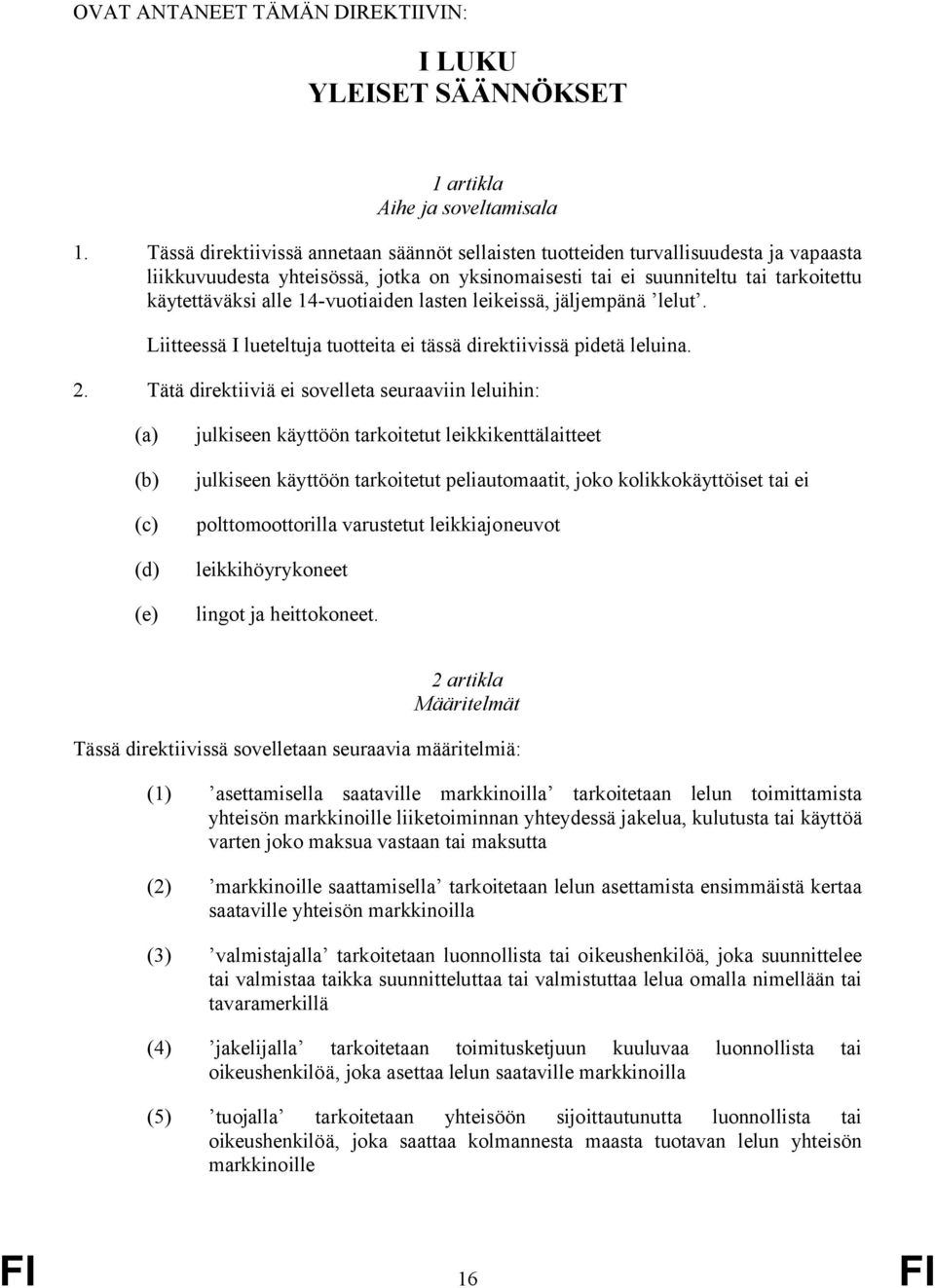 OVAT ANTANEET TÄMÄN DIREKTIIVIN:

I LUKU
YLEISET SÄÄNNÖKSET

1 artikla
Aihe ja soveltamisala

1. Tässä direktiivissä annetaan säännöt sellaisten tuotteiden turvallisuudesta ja vapaasta liikkuvuudesta yhteisössä, jotka on yksinomaisesti tai ei suunniteltu tai tarkoitettu käytettäväksi alle 14-vuotiaiden lasten leikeissä, jäljempänä ’lelut’.

Liitteessä I lueteltuja tuotteita ei tässä direktiivissä pidetä leluina.

2. Tätä direktiiviä ei sovelleta seuraaviin leluihin:

(a) julkiseen käyttöön tarkoitetut leikkikenttälaitteet

(b) julkiseen käyttöön tarkoitetut peliautomaatit, joko kolikkokäyttöiset tai ei

(c) polttomoottorilla varustetut leikkiajoneuvot

(d) leikkihöyrykoneet

(e) lingot ja heittokoneet.

2 artikla
Määritelmät

Tässä direktiivissä sovelletaan seuraavia määritelmiä:

(1) ’asettamisella saataville markkinoilla’ tarkoitetaan lelun toimittamista yhteisön markkinoille liiketoiminnan yhteydessä jakelua, kulutusta tai käyttöä varten joko maksua vastaan tai maksutta

(2) ’markkinoille saattamisella’ tarkoitetaan lelun asettamista ensimmäistä kertaa saataville yhteisön markkinoilla

(3) ’valmistajalla’ tarkoitetaan luonnollista tai oikeushenkilöä, joka suunnittelee tai valmistaa taikka suunnitteluttaa tai valmistuttaa lelua omalla nimellään tai tavaramerkillä

(4) ’jakelijalla’ tarkoitetaan toimitusketjuun kuuluvaa luonnollista tai oikeushenkilöä, joka asettaa lelun saataville markkinoilla

(5) ’tuojalla’ tarkoitetaan yhteisöön sijoittautunutta luonnollista tai oikeushenkilöä, joka saattaa kolmannesta maasta tuotavan lelun yhteisön markkinoille

FI 16 FI